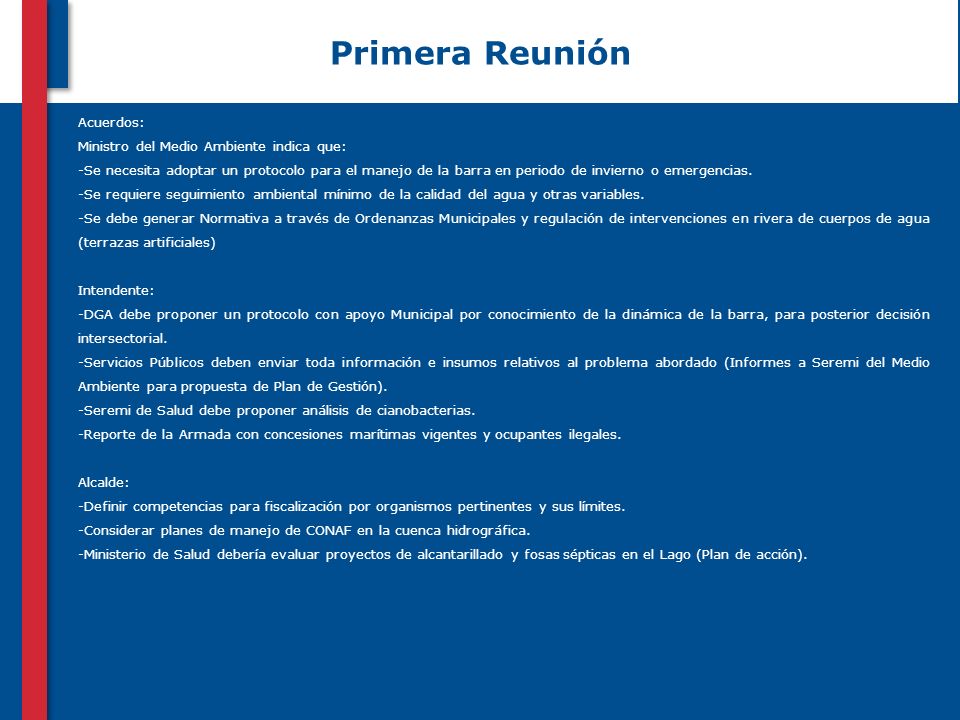 Primera Reunión

Acuerdos:
Ministro del Medio Ambiente indica que:
-Se necesita adoptar un protocolo para el manejo de la barra en periodo de invierno o emergencias.
-Se requiere seguimiento ambiental mínimo de la calidad del agua y otras variables.
-Se debe generar Normativa a través de Ordenanzas Municipales y regulación de intervenciones en rivera de cuerpos de agua (terrazas artificiales)

Intendente:
-DGA debe proponer un protocolo con apoyo Municipal por conocimiento de la dinámica de la barra, para posterior decisión intersectorial.
-Servicios Públicos deben enviar toda información e insumos relativos al problema abordado (Informes a Seremi del Medio Ambiente para propuesta de Plan de Gestión).
-Seremi de Salud debe proponer análisis de cianobacterias.
-Reporte de la Armada con concesiones marítimas vigentes y ocupantes ilegales.

Alcalde:
-Definir competencias para fiscalización por organismos pertinentes y sus límites.
-Considerar planes de manejo de CONAF en la cuenca hidrográfica.
-Ministerio de Salud debería evaluar proyectos de alcantarillado y fosas sépticas en el Lago (Plan de acción).